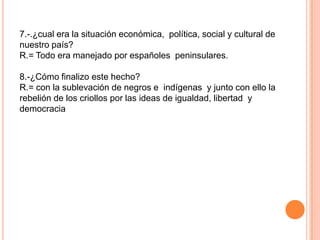 7.-.¿cual era la situación económica, política, social y cultural de nuestro país?
R.= Todo era manejado por españoles peninsulares.

8.-¿Cómo finalizo este hecho?
R.= con la sublevación de negros e indígenas y junto con ello la rebelión de los criollos por las ideas de igualdad, libertad y democracia